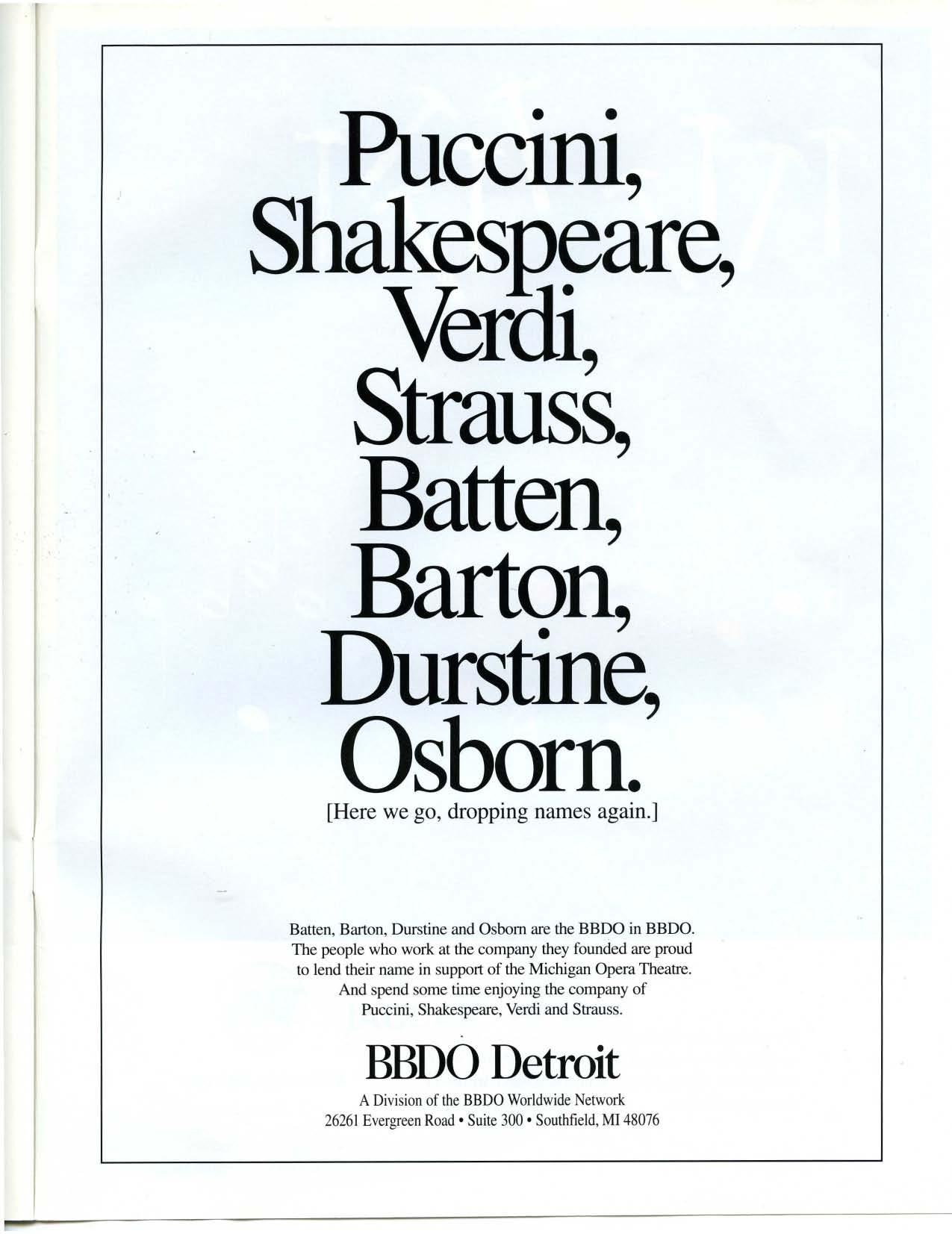 Puccini,
Shakespeare,
Verdi,
Strauss,
Batten,
Barton,
Durstine,
Osborn.

[Here we go, dropping names again.]

Batten, Barton, Durstine and Osborn are the BBDO in BBDO. The people who work at the company they founded are proud to lend their name in support of the Michigan Opera Theatre. And spend some time enjoying the company of Puccini, Shakespeare, Verdi and Strauss.

BBDO Detroit

A Division of the BBDO Worldwide Network
26261 Evergreen Road • Suite 300 • Southfield, MI 48076